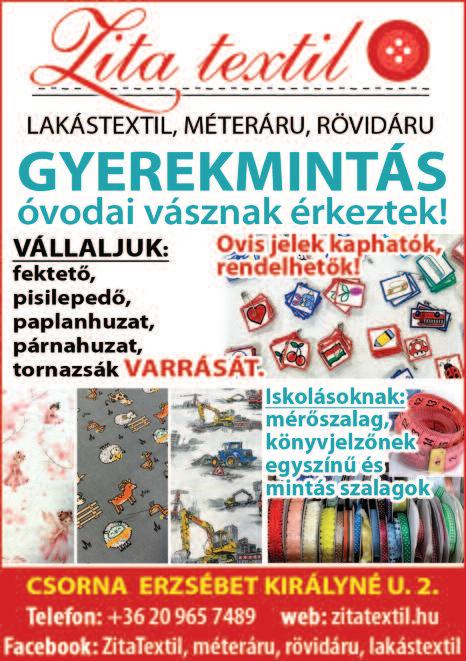 Zita textil

LAKÁSTEXTIL, MÉTERÁRU, RÖVIDÁRU

GYEREKMINTÁS
óvodai vásznak érkeztek!

VÁLLALJUK:
fektető,
pisilepedő,
paplanhuzat,
párnahuzat,
tornazsák VARRÁSÁT.

Ovis jelek kaphatók, rendelhetők!

Iskolásoknak:
mérőszalag,
könyvjelzőnek
egyszínű és
mintás szalagok

CSORNA ERZSÉBET KIRÁLYNÉ U. 2.
Telefon: +36 20 965 7489 web: zitatextil.hu
Facebook: ZitaTextil, méteráru, rövidáru, lakástextil